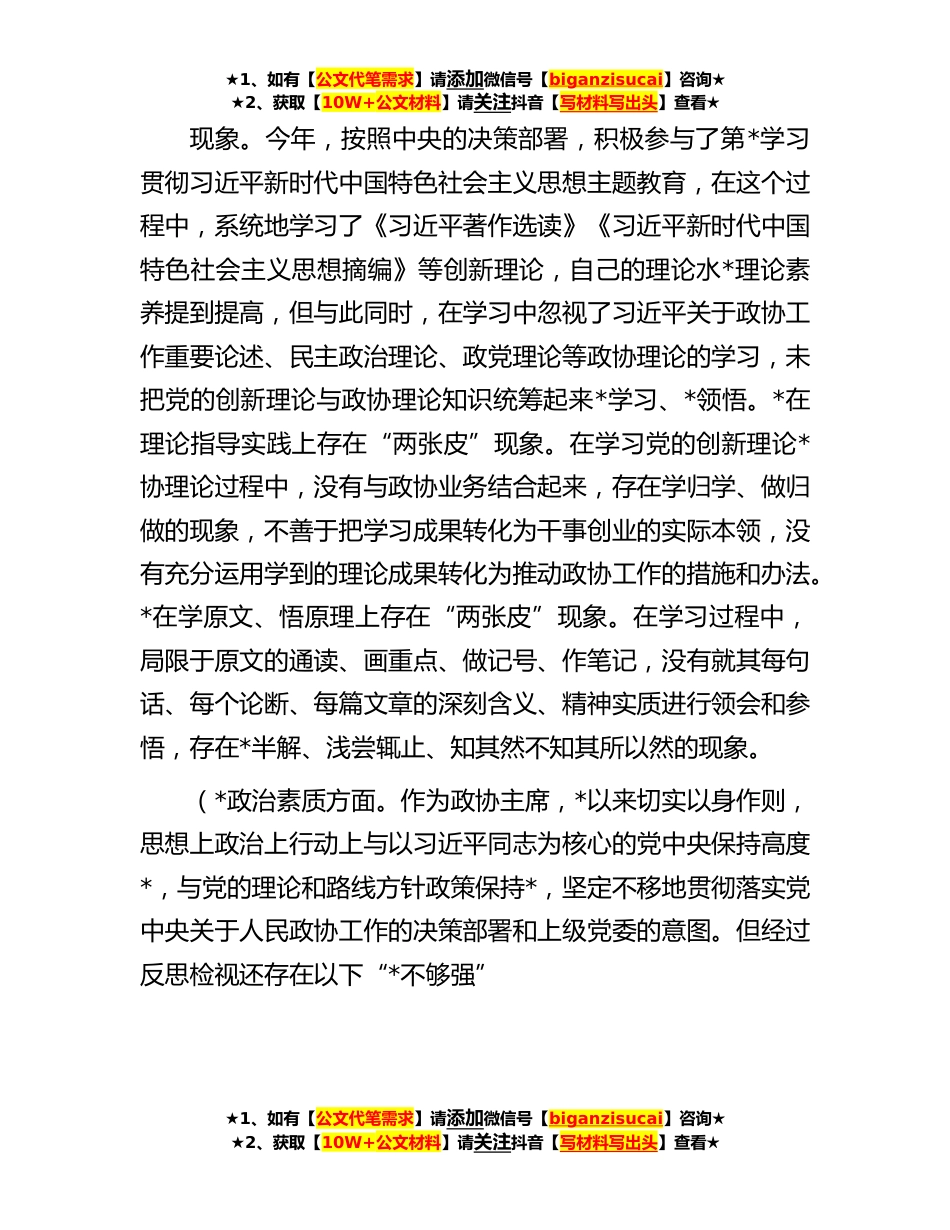 ★1、如有【公文代笔需求】请添加微信号【biganzisucai】咨询★
★2、获取【10W+公文材料】请关注抖音【写材料写出头】查看★

现象。今年，按照中央的决策部署，积极参与了第*学习贯彻习近平新时代中国特色社会主义思想主题教育，在这个过程中，系统地学习了《习近平著作选读》《习近平新时代中国特色社会主义思想摘编》等创新理论，自己的理论水*理论素养提到提高，但与此同时，在学习中忽视了习近平关于政协工作重要论述、民主政治理论、政党理论等政协理论的学习，未把党的创新理论与政协理论知识统筹起来*学习、*领悟。*在理论指导实践上存在“两张皮”现象。在学习党的创新理论*协理论过程中，没有与政协业务结合起来，存在学归学、做归做的现象，不善于把学习成果转化为干事创业的实际本领，没有充分运用学到的理论成果转化为推动政协工作的措施和办法。*在学原文、悟原理上存在“两张皮”现象。在学习过程中，局限于原文的通读、画重点、做记号、作笔记，没有就其每句话、每个论断、每篇文章的深刻含义、精神实质进行领会和参悟，存在*半解、浅尝辄止、知其然不知其所以然的现象。

（*政治素质方面。作为政协主席，*以来切实以身作则，思想上政治上行动上与以习近平同志为核心的党中央保持高度*，与党的理论和路线方针政策保持*，坚定不移地贯彻落实党中央关于人民政协工作的决策部署和上级党委的意图。但经过反思检视还存在以下“*不够强”

★1、如有【公文代笔需求】请添加微信号【biganzisucai】咨询★
★2、获取【10W+公文材料】请关注抖音【写材料写出头】查看★